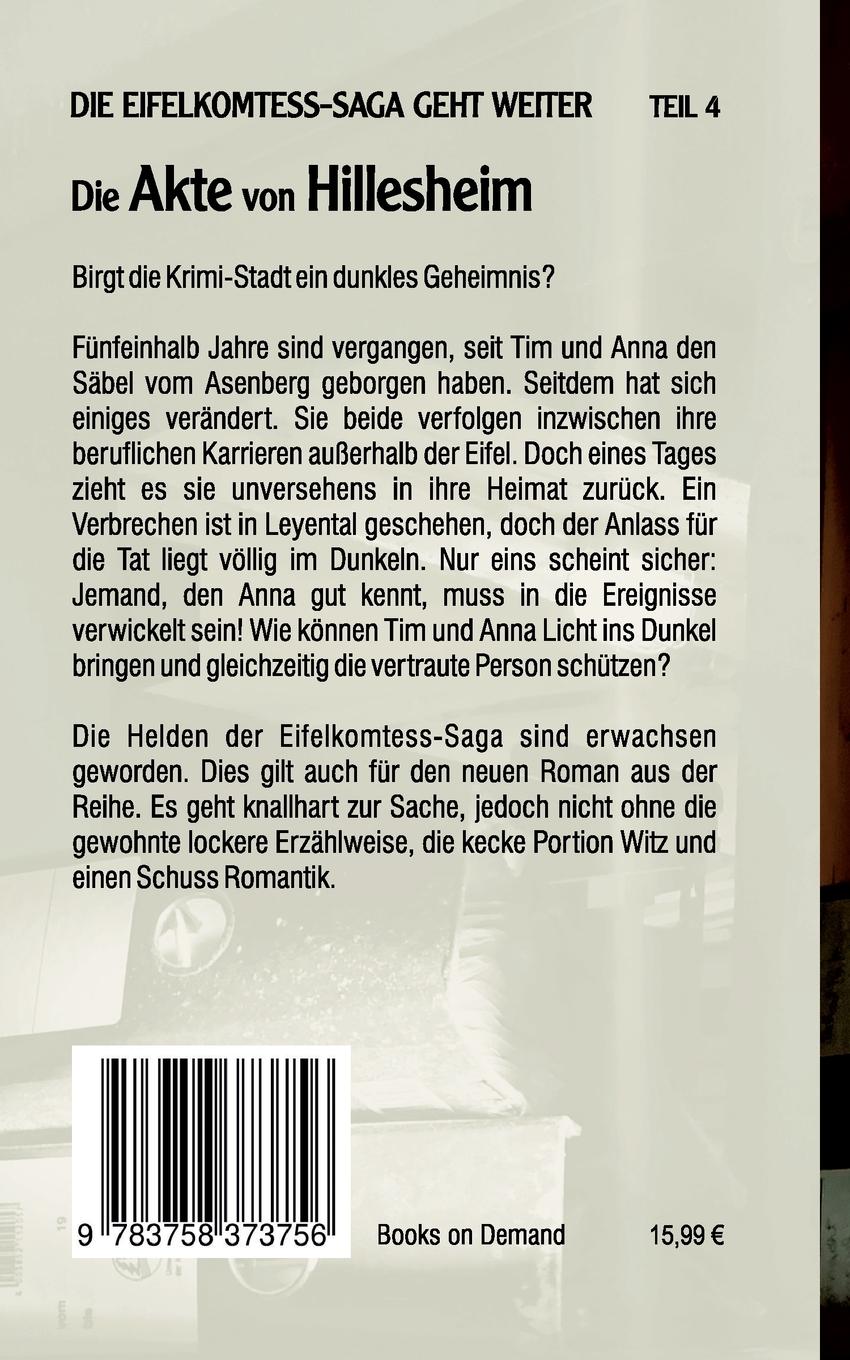 DIE EIFELKOMTESS-SAGA GEHT WEITER TEIL 4

Die Akte von Hillesheim

Birgt die Krimi-Stadt ein dunkles Geheimnis?

Fünfeinhalb Jahre sind vergangen, seit Tim und Anna den Säbel vom Asenberg geborgen haben. Seitdem hat sich einiges verändert. Sie beide verfolgen inzwischen ihre beruflichen Karrieren außerhalb der Eifel. Doch eines Tages zieht es sie unversehens in ihre Heimat zurück. Ein Verbrechen ist in Leyental geschehen, doch der Anlass für die Tat liegt völlig im Dunkeln. Nur eins scheint sicher: Jemand, den Anna gut kennt, muss in die Ereignisse verwickelt sein! Wie können Tim und Anna Licht ins Dunkel bringen und gleichzeitig die vertraute Person schützen?

Die Helden der Eifelkomtess-Saga sind erwachsen geworden. Dies gilt auch für den neuen Roman aus der Reihe. Es geht knallhart zur Sache, jedoch nicht ohne die gewohnte lockere Erzählweise, die kecke Portion Witz und einen Schuss Romantik.

9 783758 373756

Books on Demand

15,99 €